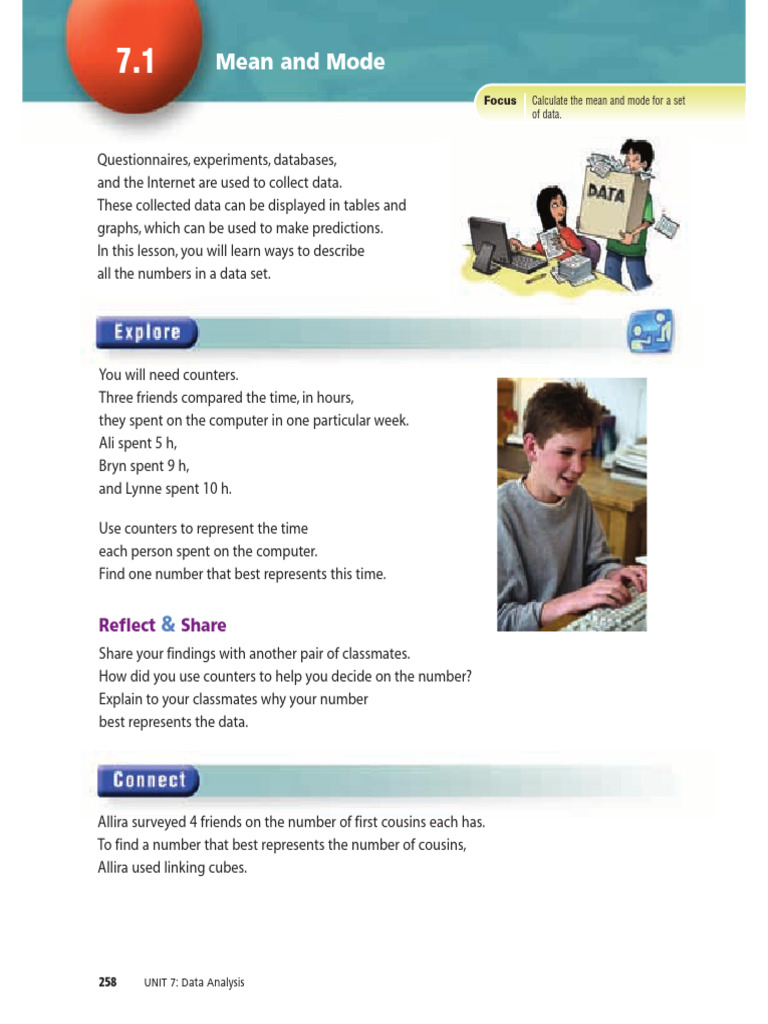 7.1 Mean and Mode

Focus Calculate the mean and mode for a set of data.

Questionnaires, experiments, databases, and the Internet are used to collect data. These collected data can be displayed in tables and graphs, which can be used to make predictions. In this lesson, you will learn ways to describe all the numbers in a data set.

DATA

Explore

You will need counters.
Three friends compared the time, in hours, they spent on the computer in one particular week.
Ali spent 5 h,
Bryn spent 9 h,
and Lynne spent 10 h.

Use counters to represent the time each person spent on the computer.
Find one number that best represents this time.

Reflect & Share

Share your findings with another pair of classmates.
How did you use counters to help you decide on the number?
Explain to your classmates why your number best represents the data.

Connect

Allira surveyed 4 friends on the number of first cousins each has.
To find a number that best represents the number of cousins, Allira used linking cubes.

258 UNIT 7: Data Analysis